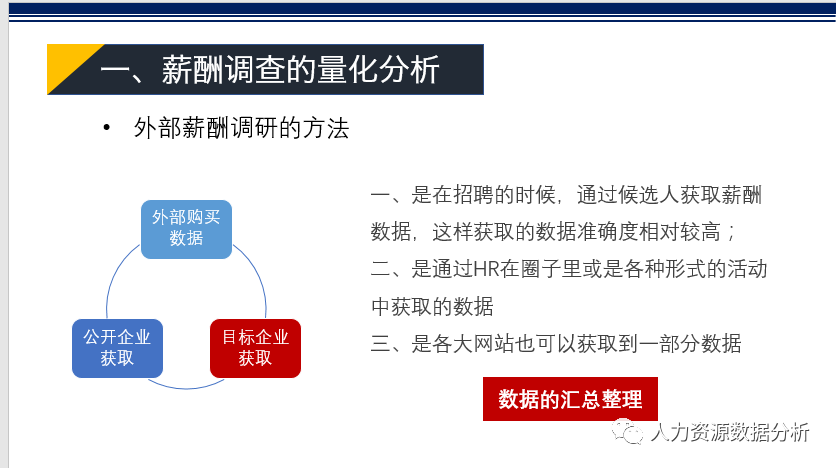 一、薪酬调查的量化分析

• 外部薪酬调研的方法

外部购买数据

公开企业获取

目标企业获取

一、是在招聘的时候，通过候选人获取薪酬数据，这样获取的数据准确度相对较高；
二、是通过HR在圈子里或是各种形式的活动中获取的数据
三、是各大网站也可以获取到一部分数据

数据的汇总整理

人力资源数据分析